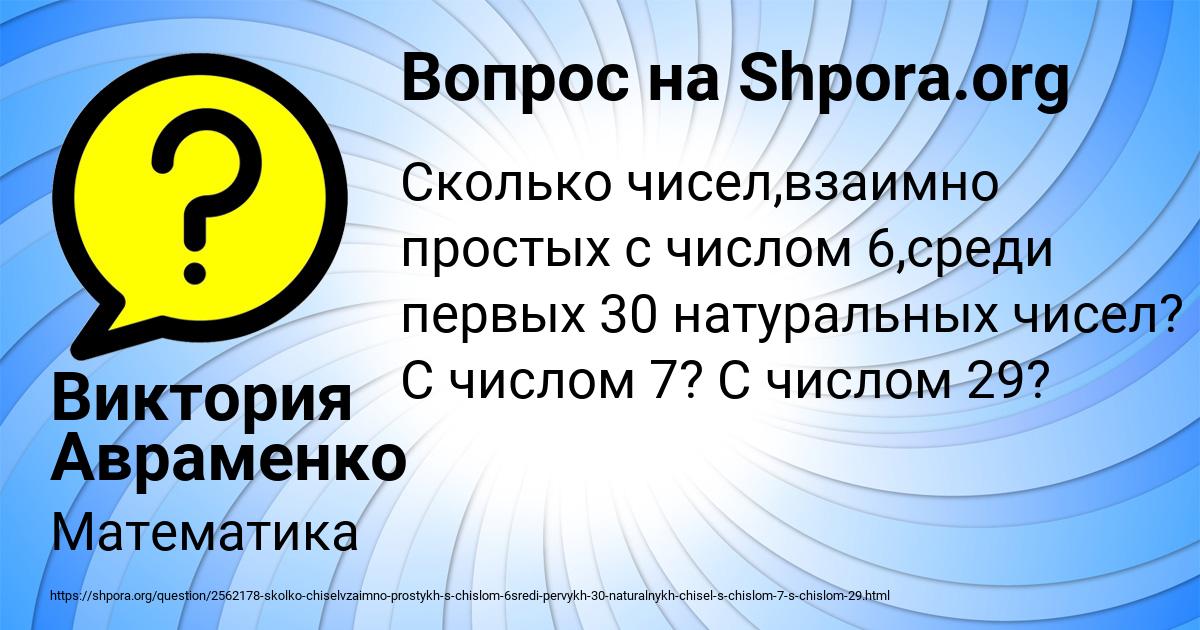 Вопрос на Shpora.org

?

Сколько чисел,взаимно простых с числом 6,среди первых 30 натуральных чисел? С числом 7? С числом 29?

Виктория Авраменко

Математика

https://shpora.org/question/2562178-skolko-chiselvzaimno-prostykh-s-chislom-6sredi-pervykh-30-naturalnykh-chisel-s-chislom-7-s-chislom-29.html